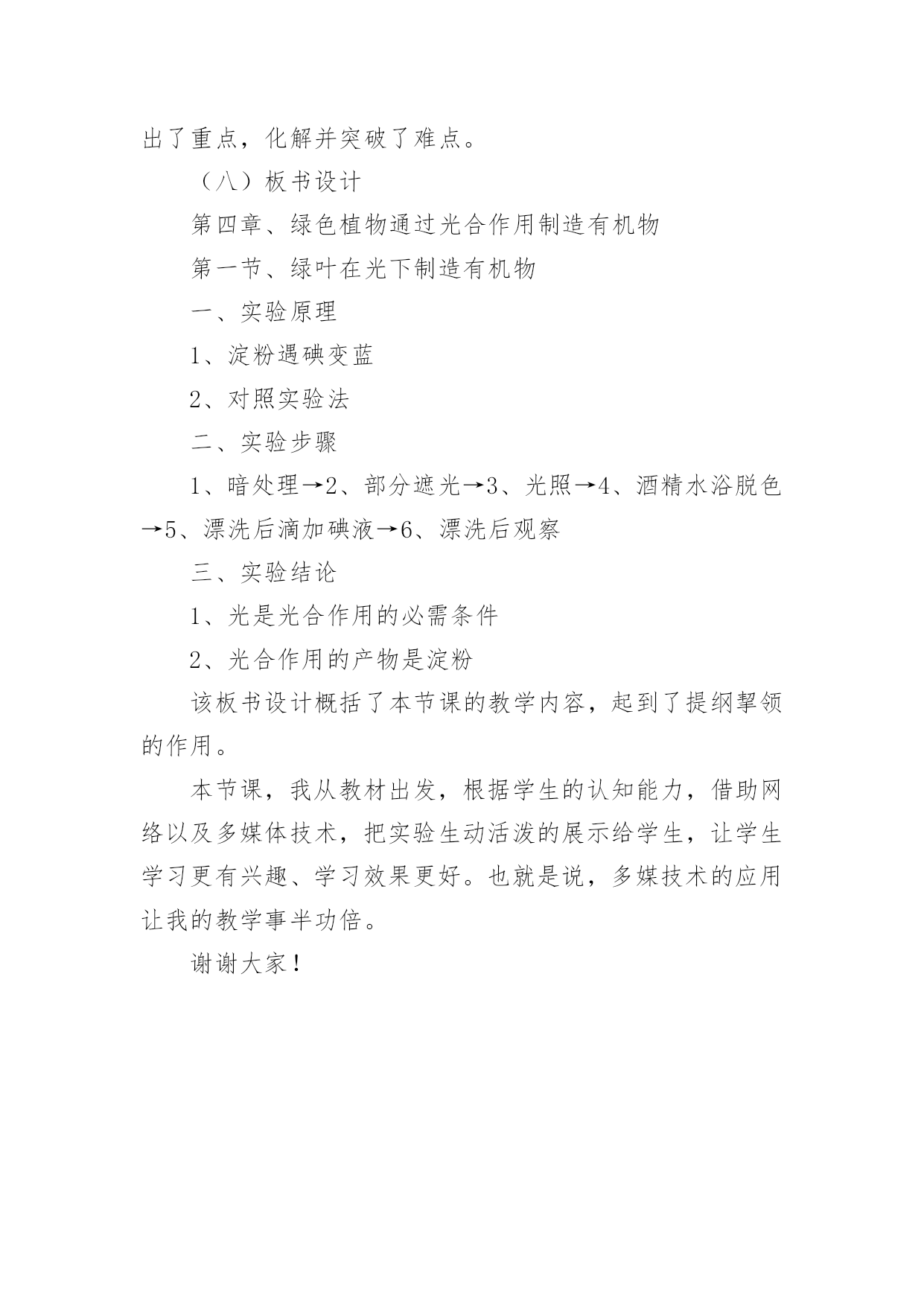 出了重点，化解并突破了难点。

（八）板书设计

第四章、绿色植物通过光合作用制造有机物

第一节、绿叶在光下制造有机物

一、实验原理

1、淀粉遇碘变蓝

2、对照实验法

二、实验步骤

1、暗处理→2、部分遮光→3、光照→4、酒精水浴脱色→5、漂洗后滴加碘液→6、漂洗后观察

三、实验结论

1、光是光合作用的必需条件

2、光合作用的产物是淀粉

该板书设计概括了本节课的教学内容，起到了提纲挈领的作用。

本节课，我从教材出发，根据学生的认知能力，借助网络以及多媒体技术，把实验生动活泼的展示给学生，让学生学习更有兴趣、学习效果更好。也就是说，多媒技术的应用让我的教学事半功倍。

谢谢大家！